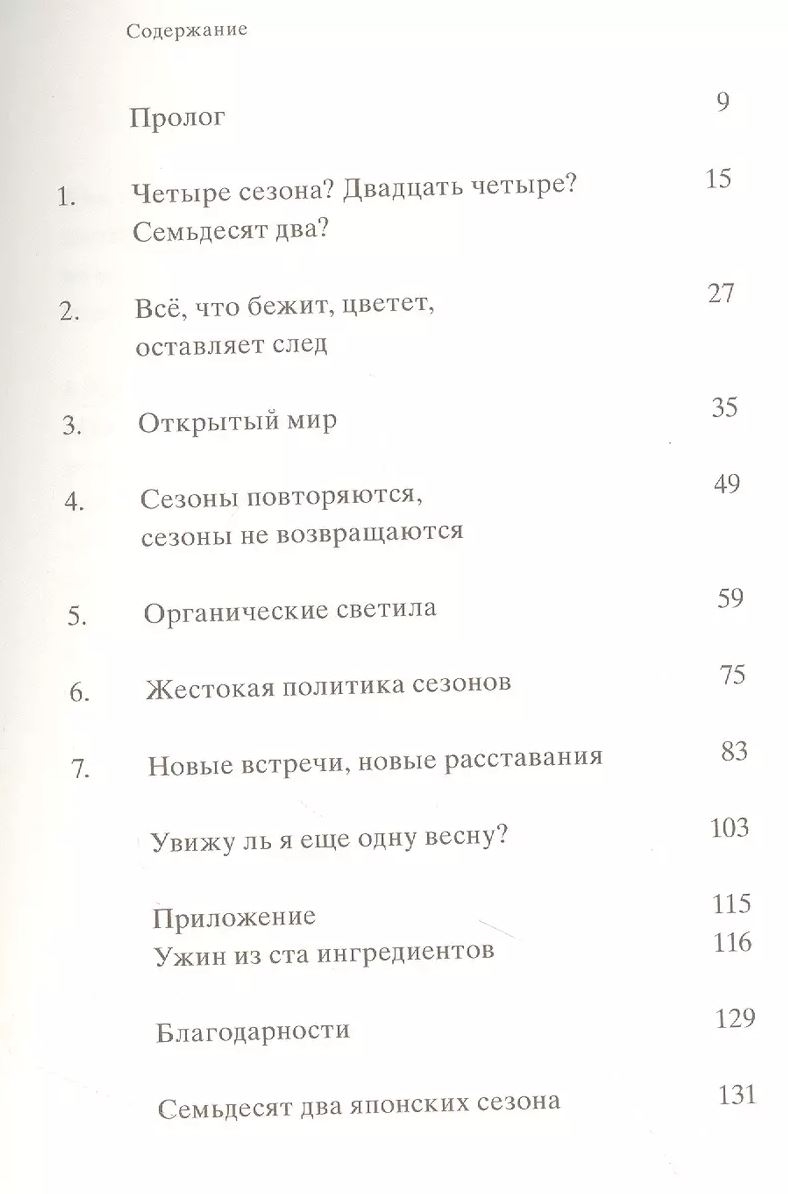 Содержание

Пролог 9

1. Четыре сезона? Двадцать четыре? Семьдесят два? 15

2. Всё, что бежит, цветет, оставляет след 27

3. Открытый мир 35

4. Сезоны повторяются, сезоны не возвращаются 49

5. Органические светила 59

6. Жестокая политика сезонов 75

7. Новые встречи, новые расставания 83

Увижу ль я еще одну весну? 103

Приложение 115
Ужин из ста ингредиентов 116

Благодарности 129

Семьдесят два японских сезона 131